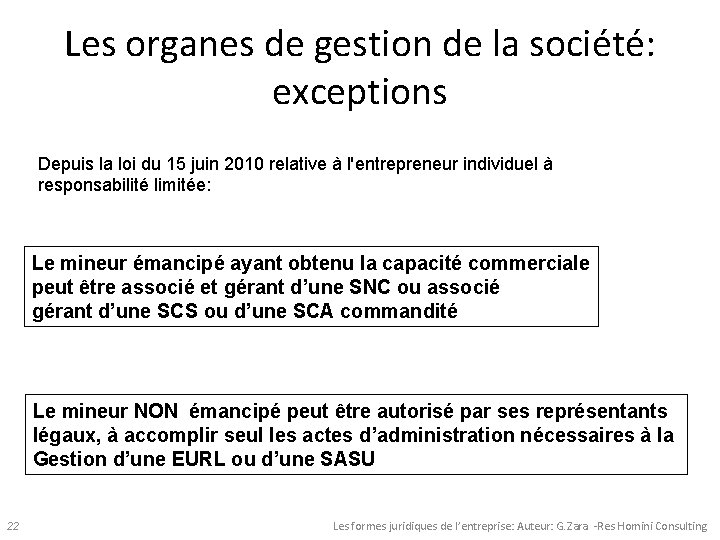 Les organes de gestion de la société: exceptions

Depuis la loi du 15 juin 2010 relative à l'entrepreneur individuel à responsabilité limitée:

Le mineur émancipé ayant obtenu la capacité commerciale peut être associé et gérant d'une SNC ou associé gérant d'une SCS ou d'une SCA commandité

Le mineur NON émancipé peut être autorisé par ses représentants légaux, à accomplir seul les actes d'administration nécessaires à la Gestion d'une EURL ou d'une SASU

22

Les formes juridiques de l'entreprise: Auteur: G.Zara -Res Homini Consulting